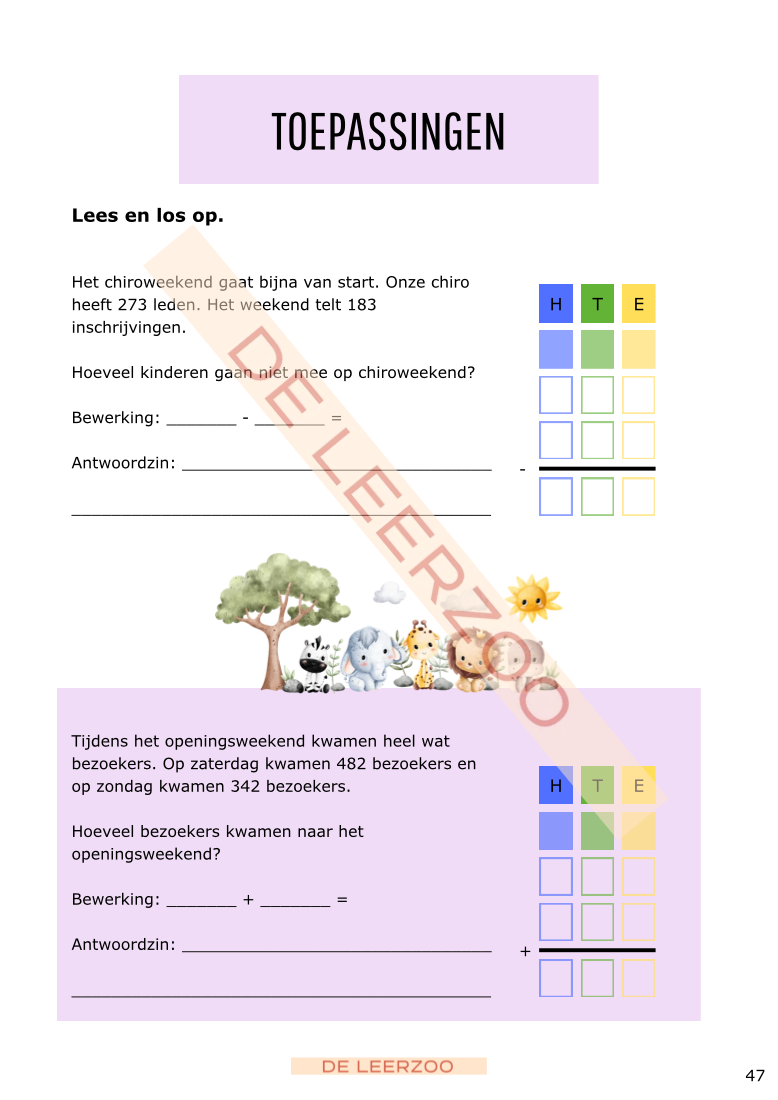 TOEPASSINGEN

Lees en los op.

Het chiroweekend gaat bijna van start. Onze chiro heeft 273 leden. Het weekend telt 183 inschrijvingen.

Hoeveel kinderen gaan niet mee op chiroweekend?

Bewerking: ____ - ____ =

Antwoordzin: ____

____

H T E

-

Tijdens het openingsweekend kwamen heel wat bezoekers. Op zaterdag kwamen 482 bezoekers en op zondag kwamen 342 bezoekers.

Hoeveel bezoekers kwamen naar het openingsweekend?

Bewerking: ____ + ____ =

Antwoordzin: ____

____

H T E

+

DE LEERZOO

47

DE LEERZOO